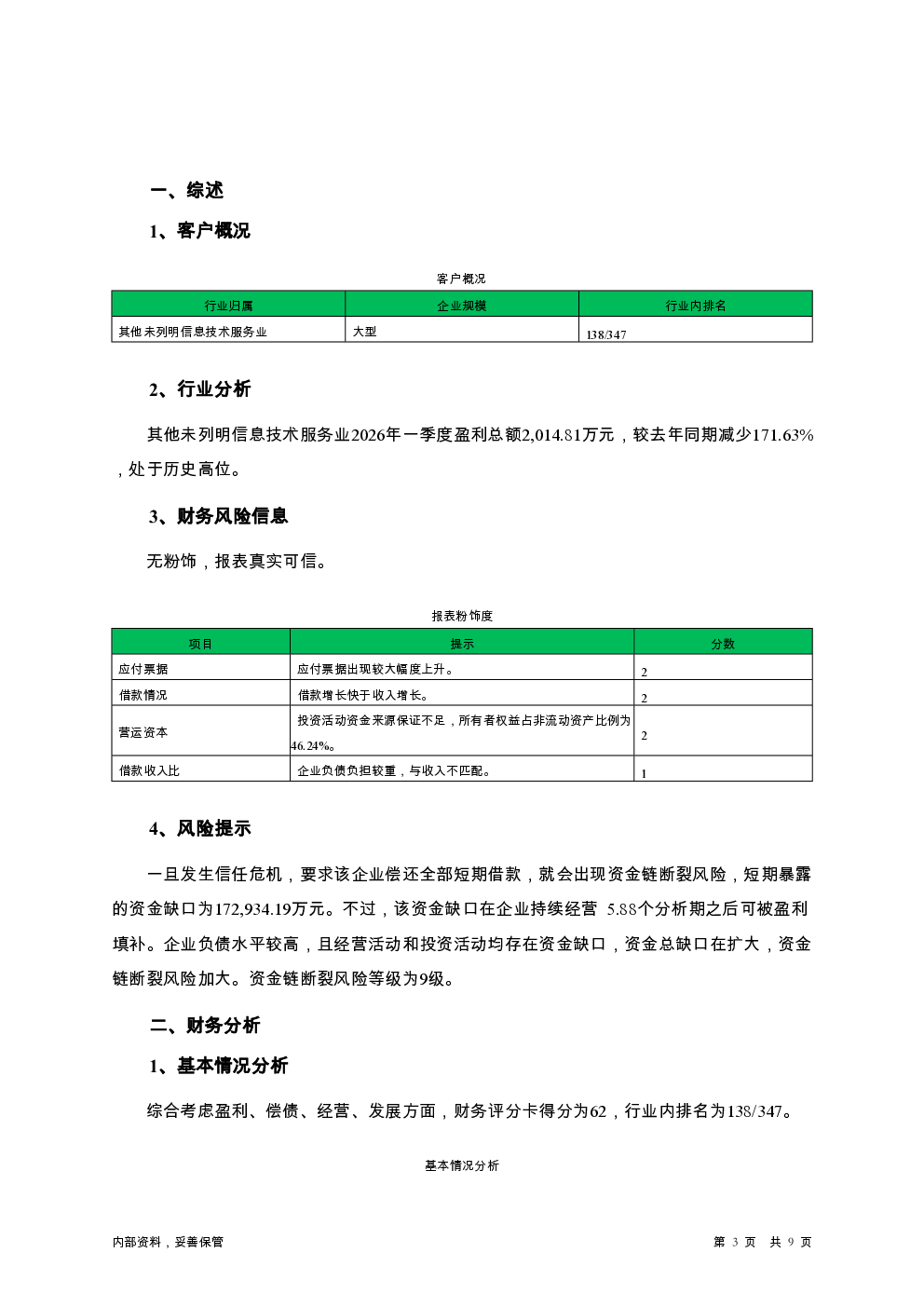 一、综述

1、客户概况

客户概况

| 行业归属 | 企业规模 | 行业内排名 |
|---|---|---|
| 其他未列明信息技术服务业 | 大型 | 138/347 |

2、行业分析

其他未列明信息技术服务业2026年一季度盈利总额2,014.81万元，较去年同期减少171.63%，处于历史高位。

3、财务风险信息

无粉饰，报表真实可信。

报表粉饰度

| 项目 | 提示 | 分数 |
|---|---|---|
| 应付票据 | 应付票据出现较大幅度上升。 | 2 |
| 借款情况 | 借款增长快于收入增长。 | 2 |
| 营运资本 | 投资活动资金来源保证不足，所有者权益占非流动资产比例为46.24%。 | 2 |
| 借款收入比 | 企业负债负担较重，与收入不匹配。 | 1 |

4、风险提示

一旦发生信任危机，要求该企业偿还全部短期借款，就会出现资金链断裂风险，短期暴露的资金缺口为172,934.19万元。不过，该资金缺口在企业持续经营 5.88个分析期之后可被盈利填补。企业负债水平较高，且经营活动和投资活动均存在资金缺口，资金总缺口在扩大，资金链断裂风险加大。资金链断裂风险等级为9级。

二、财务分析

1、基本情况分析

综合考虑盈利、偿债、经营、发展方面，财务评分卡得分为62，行业内排名为138/347。

基本情况分析

内部资料，妥善保管

第 3 页 共 9 页